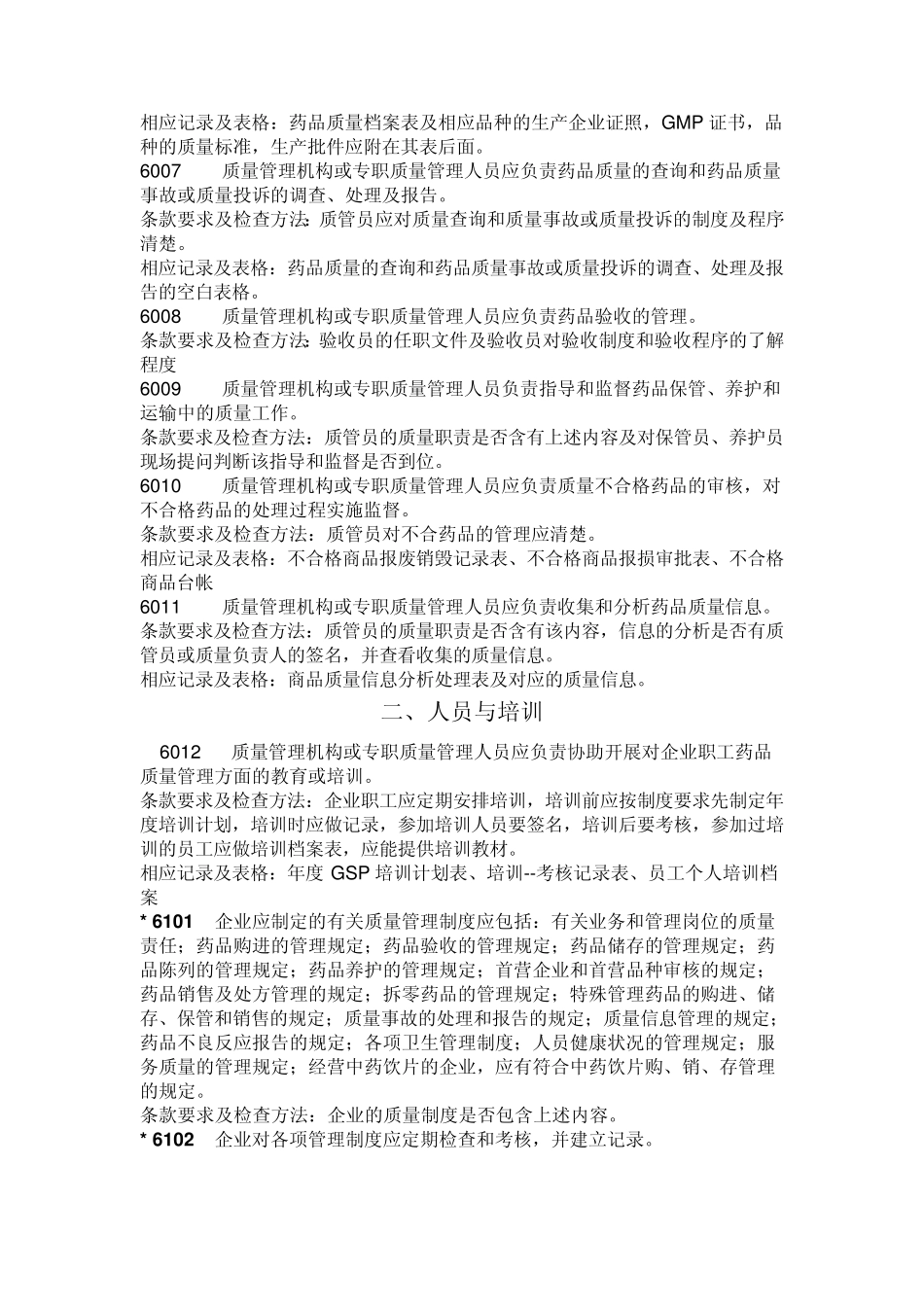 相应记录及表格：药品质量档案表及相应品种的生产企业证照，GMP 证书，品种的质量标准，生产批件应附在其表后面。
6007　　质量管理机构或专职质量管理人员应负责药品质量的查询和药品质量事故或质量投诉的调查、处理及报告。
条款要求及检查方法：质管员应对质量查询和质量事故或质量投诉的制度及程序清楚。
相应记录及表格：药品质量的查询和药品质量事故或质量投诉的调查、处理及报告的空白表格。
6008　　质量管理机构或专职质量管理人员应负责药品验收的管理。
条款要求及检查方法：验收员的任职文件及验收员对验收制度和验收程序的了解程度
6009　　质量管理机构或专职质量管理人员负责指导和监督药品保管、养护和运输中的质量工作。
条款要求及检查方法：质管员的质量职责是否含有上述内容及对保管员、养护员现场提问判断该指导和监督是否到位。
6010　　质量管理机构或专职质量管理人员应负责质量不合格药品的审核，对不合格药品的处理过程实施监督。
条款要求及检查方法：质管员对不合药品的管理应清楚。
相应记录及表格：不合格商品报废销毁记录表、不合格商品报损审批表、不合格商品台帐
6011　　质量管理机构或专职质量管理人员应负责收集和分析药品质量信息。
条款要求及检查方法：质管员的质量职责是否含有该内容，信息的分析是否有质管员或质量负责人的签名，并查看收集的质量信息。
相应记录及表格：商品质量信息分析处理表及对应的质量信息。

二、人员与培训

6012　　质量管理机构或专职质量管理人员应负责协助开展对企业职工药品质量管理方面的教育或培训。
条款要求及检查方法：企业职工应定期安排培训，培训前应按制度要求先制定年度培训计划，培训时应做记录，参加培训人员要签名，培训后要考核，参加过培训的员工应做培训档案表，应能提供培训教材。
相应记录及表格：年度 GSP 培训计划表、培训--考核记录表、员工个人培训档案
* 6101　企业应制定的有关质量管理制度应包括：有关业务和管理岗位的质量责任；药品购进的管理规定；药品验收的管理规定；药品储存的管理规定；药品陈列的管理规定；药品养护的管理规定；首营企业和首营品种审核的规定；药品销售及处方管理的规定；拆零药品的管理规定；特殊管理药品的购进、储存、保管和销售的规定；质量事故的处理和报告的规定；质量信息管理的规定；药品不良反应报告的规定；各项卫生管理制度；人员健康状况的管理规定；服务质量的管理规定；经营中药饮片的企业，应有符合中药饮片购、销、存管理的规定。
条款要求及检查方法：企业的质量制度是否包含上述内容。
* 6102　企业对各项管理制度应定期检查和考核，并建立记录。